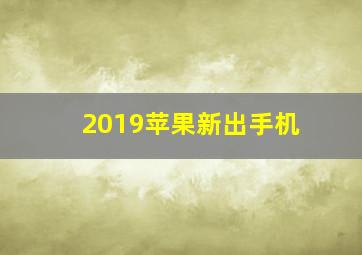 2019苹果新出手机